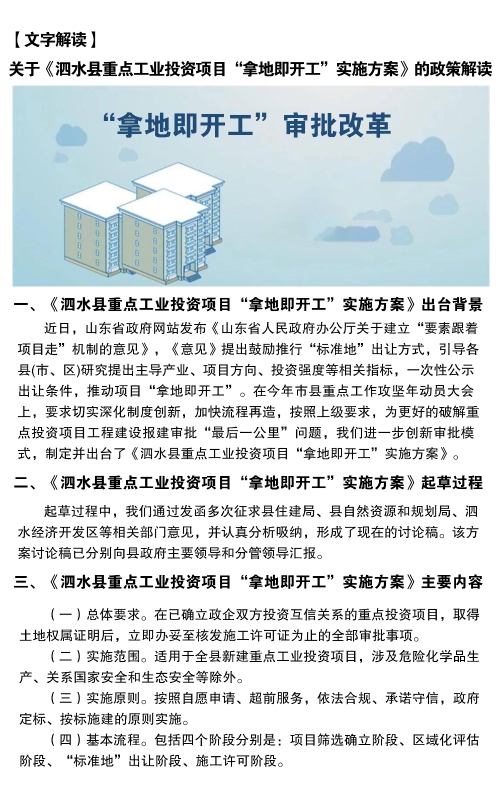 【文字解读】

关于《泗水县重点工业投资项目“拿地即开工”实施方案》的政策解读

“拿地即开工”审批改革

一、《泗水县重点工业投资项目“拿地即开工”实施方案》出台背景

近日，山东省政府网站发布《山东省人民政府办公厅关于建立“要素跟着项目走”机制的意见》，《意见》提出鼓励推行“标准地”出让方式，引导各县(市、区)研究提出主导产业、项目方向、投资强度等相关指标，一次性公示出让条件，推动项目“拿地即开工”。在今年市县重点工作攻坚年动员大会上，要求切实深化制度创新，加快流程再造，按照上级要求，为更好的破解重点投资项目工程建设报建审批“最后一公里”问题，我们进一步创新审批模式，制定并出台了《泗水县重点工业投资项目“拿地即开工”实施方案》。

二、《泗水县重点工业投资项目“拿地即开工”实施方案》起草过程

起草过程中，我们通过发函多次征求县住建局、县自然资源和规划局、泗水经济开发区等相关部门意见，并认真分析吸纳，形成了现在的讨论稿。该方案讨论稿已分别向县政府主要领导和分管领导汇报。

三、《泗水县重点工业投资项目“拿地即开工”实施方案》主要内容

（一）总体要求。在已确立政企双方投资互信关系的重点投资项目，取得土地权属证明后，立即办妥至核发施工许可证为止的全部审批事项。

（二）实施范围。适用于全县新建重点工业投资项目，涉及危险化学品生产、关系国家安全和生态安全等除外。

（三）实施原则。按照自愿申请、超前服务，依法合规、承诺守信，政府定标、按标施建的原则实施。

（四）基本流程。包括四个阶段分别是：项目筛选确立阶段、区域化评估阶段、“标准地”出让阶段、施工许可阶段。